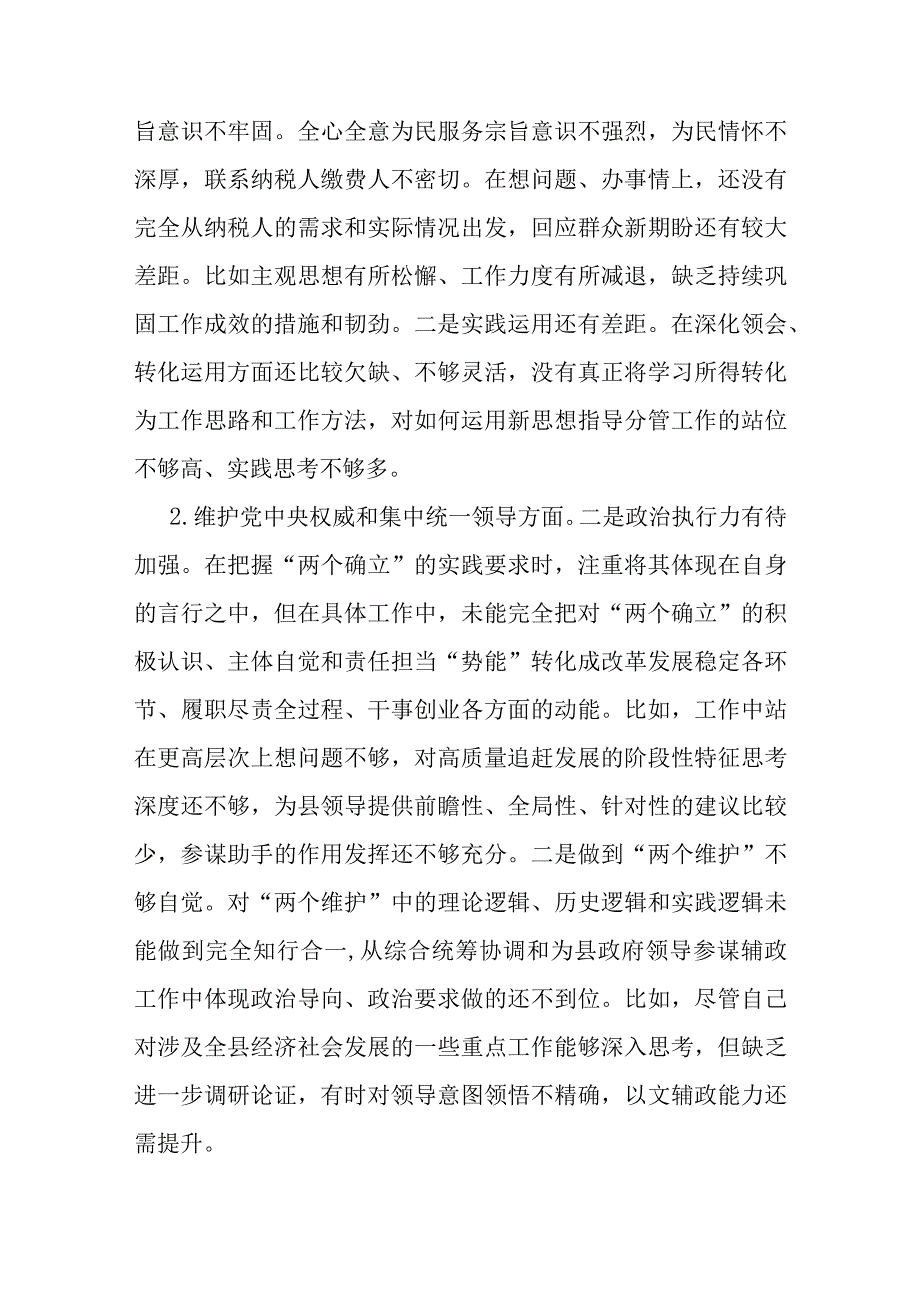 旨意识不牢固。全心全意为民服务宗旨意识不强烈，为民情怀不深厚，联系纳税人缴费人不密切。在想问题、办事情上，还没有完全从纳税人的需求和实际情况出发，回应群众新期盼还有较大差距。比如主观思想有所松懈、工作力度有所减退，缺乏持续巩固工作成效的措施和韧劲。二是实践运用还有差距。在深化领会、转化运用方面还比较欠缺、不够灵活，没有真正将学习所得转化为工作思路和工作方法，对如何运用新思想指导分管工作的站位不够高、实践思考不够多。

2.维护党中央权威和集中统一领导方面。二是政治执行力有待加强。在把握“两个确立”的实践要求时，注重将其体现在自身的言行之中，但在具体工作中，未能完全把对“两个确立”的积极认识、主体自觉和责任担当“势能”转化成改革发展稳定各环节、履职尽责全过程、干事创业各方面的动能。比如，工作中站在更高层次上想问题不够，对高质量追赶发展的阶段性特征思考深度还不够，为县领导提供前瞻性、全局性、针对性的建议比较少，参谋助手的作用发挥还不够充分。二是做到“两个维护”不够自觉。对“两个维护”中的理论逻辑、历史逻辑和实践逻辑未能做到完全知行合一，从综合统筹协调和为县政府领导参谋辅政工作中体现政治导向、政治要求做的还不到位。比如，尽管自己对涉及全县经济社会发展的一些重点工作能够深入思考，但缺乏进一步调研论证，有时对领导意图领悟不精确，以文辅政能力还需提升。